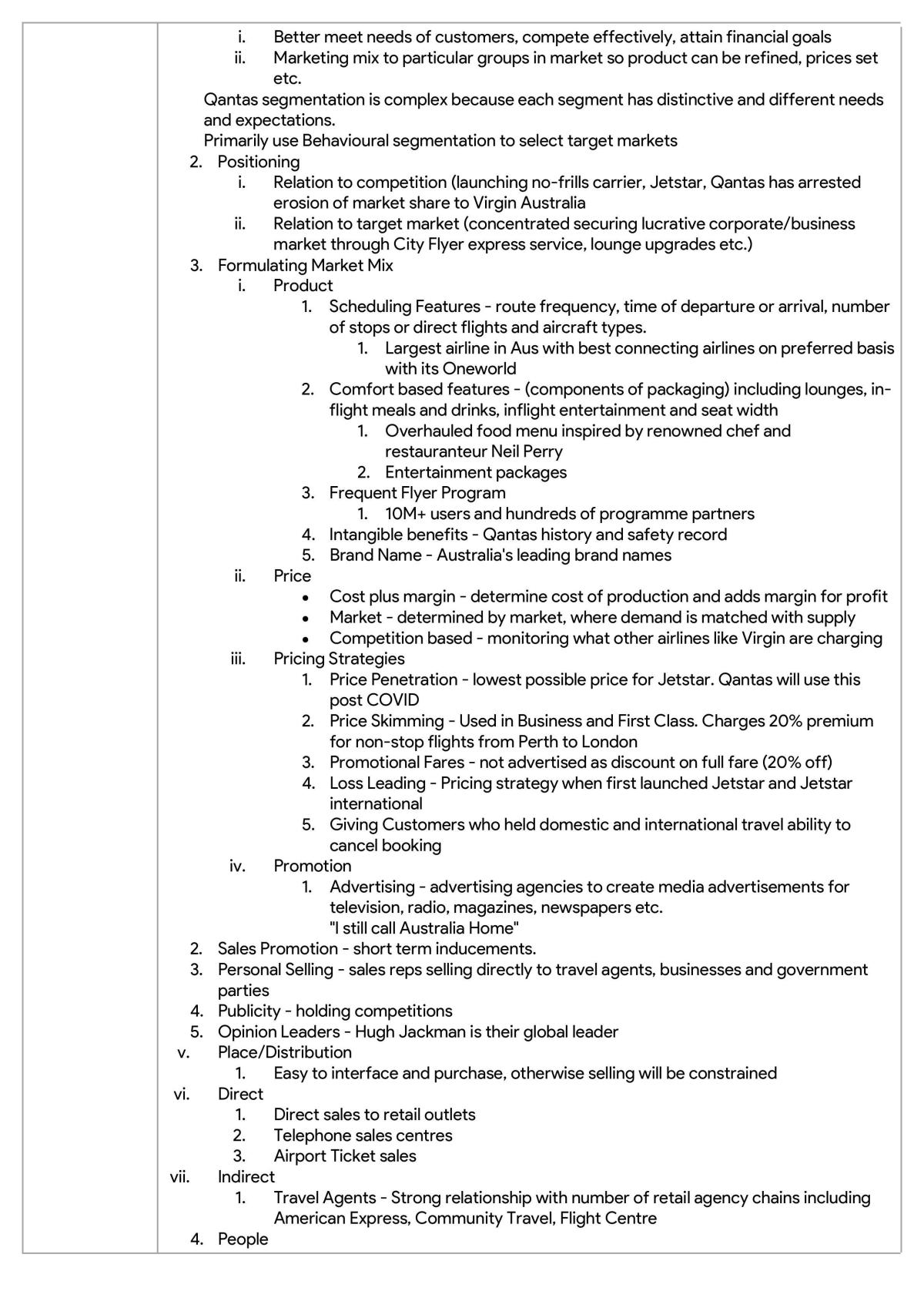 i. Better meet needs of customers, compete effectively, attain financial goals
ii. Marketing mix to particular groups in market so product can be refined, prices set etc.

Qantas segmentation is complex because each segment has distinctive and different needs and expectations.

Primarily use Behavioural segmentation to select target markets

2. Positioning
i. Relation to competition (launching no-frills carrier, Jetstar, Qantas has arrested erosion of market share to Virgin Australia
ii. Relation to target market (concentrated securing lucrative corporate/business market through City Flyer express service, lounge upgrades etc.)
3. Formulating Market Mix
i. Product
1. Scheduling Features - route frequency, time of departure or arrival, number of stops or direct flights and aircraft types.
1. Largest airline in Aus with best connecting airlines on preferred basis with its Oneworld
2. Comfort based features - (components of packaging) including lounges, in-flight meals and drinks, inflight entertainment and seat width
1. Overhauled food menu inspired by renowned chef and restauranteur Neil Perry
2. Entertainment packages
3. Frequent Flyer Program
1. 10M+ users and hundreds of programme partners
4. Intangible benefits - Qantas history and safety record
5. Brand Name - Australia's leading brand names
ii. Price
• Cost plus margin - determine cost of production and adds margin for profit
• Market - determined by market, where demand is matched with supply
• Competition based - monitoring what other airlines like Virgin are charging
iii. Pricing Strategies
1. Price Penetration - lowest possible price for Jetstar. Qantas will use this post COVID
2. Price Skimming - Used in Business and First Class. Charges 20% premium for non-stop flights from Perth to London
3. Promotional Fares - not advertised as discount on full fare (20% off)
4. Loss Leading - Pricing strategy when first launched Jetstar and Jetstar international
5. Giving Customers who held domestic and international travel ability to cancel booking
iv. Promotion
1. Advertising - advertising agencies to create media advertisements for television, radio, magazines, newspapers etc.
"I still call Australia Home"
2. Sales Promotion - short term inducements.
3. Personal Selling - sales reps selling directly to travel agents, businesses and government parties
4. Publicity - holding competitions
5. Opinion Leaders - Hugh Jackman is their global leader
v. Place/Distribution
1. Easy to interface and purchase, otherwise selling will be constrained
vi. Direct
1. Direct sales to retail outlets
2. Telephone sales centres
3. Airport Ticket sales
vii. Indirect
1. Travel Agents - Strong relationship with number of retail agency chains including American Express, Community Travel, Flight Centre
4. People